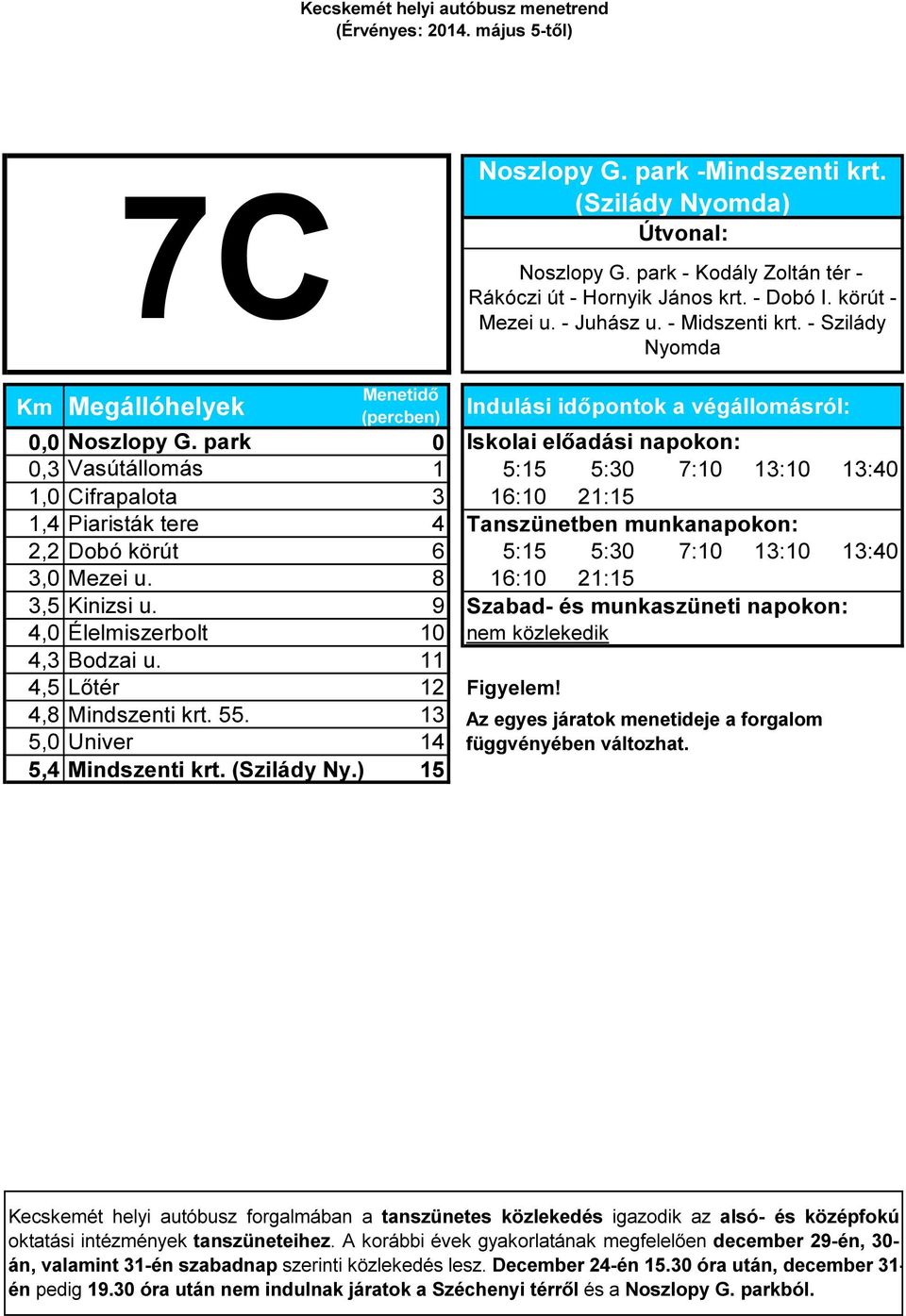 Kecskemét helyi autóbusz menetrend
(Érvényes: 2014. május 5-től)

7C

Noszlopy G. park -Mindszenti krt. (Szilády Nyomda)

Útvonal:

Noszlopy G. park - Kodály Zoltán tér - Rákóczi út - Hornyik János krt. - Dobó I. körút - Mezei u. - Juhász u. - Midszenti krt. - Szilády Nyomda

| Km | Megállóhelyek | Menetidő (percben) |
|---|---|---|
| 0,0 | Noszlopy G. park | 0 |
| 0,3 | Vasútállomás | 1 |
| 1,0 | Cifrapalota | 3 |
| 1,4 | Piaristák tere | 4 |
| 2,2 | Dobó körút | 6 |
| 3,0 | Mezei u. | 8 |
| 3,5 | Kinizsi u. | 9 |
| 4,0 | Élelmiszerbolt | 10 |
| 4,3 | Bodzai u. | 11 |
| 4,5 | Lőtér | 12 |
| 4,8 | Mindszenti krt. 55. | 13 |
| 5,0 | Univer | 14 |
| 5,4 | Mindszenti krt. (Szilády Ny.) | 15 |

Indulási időpontok a végállomásról:

Iskolai előadási napokon:
5:15 5:30 7:10 13:10 13:40
16:10 21:15

Tanszünetben munkanapokon:
5:15 5:30 7:10 13:10 13:40
16:10 21:15

Szabad- és munkaszüneti napokon:
nem közlekedik

Figyelem!
Az egyes járatok menetideje a forgalom függvényében változhat.

Kecskemét helyi autóbusz forgalmában a tanszünetes közlekedés igazodik az alsó- és középfokú oktatási intézmények tanszüneteihez. A korábbi évek gyakorlatának megfelelően december 29-én, 30-án, valamint 31-én szabadnap szerinti közlekedés lesz. December 24-én 15.30 óra után, december 31-én pedig 19.30 óra után nem indulnak járatok a Széchenyi térről és a Noszlopy G. parkból.